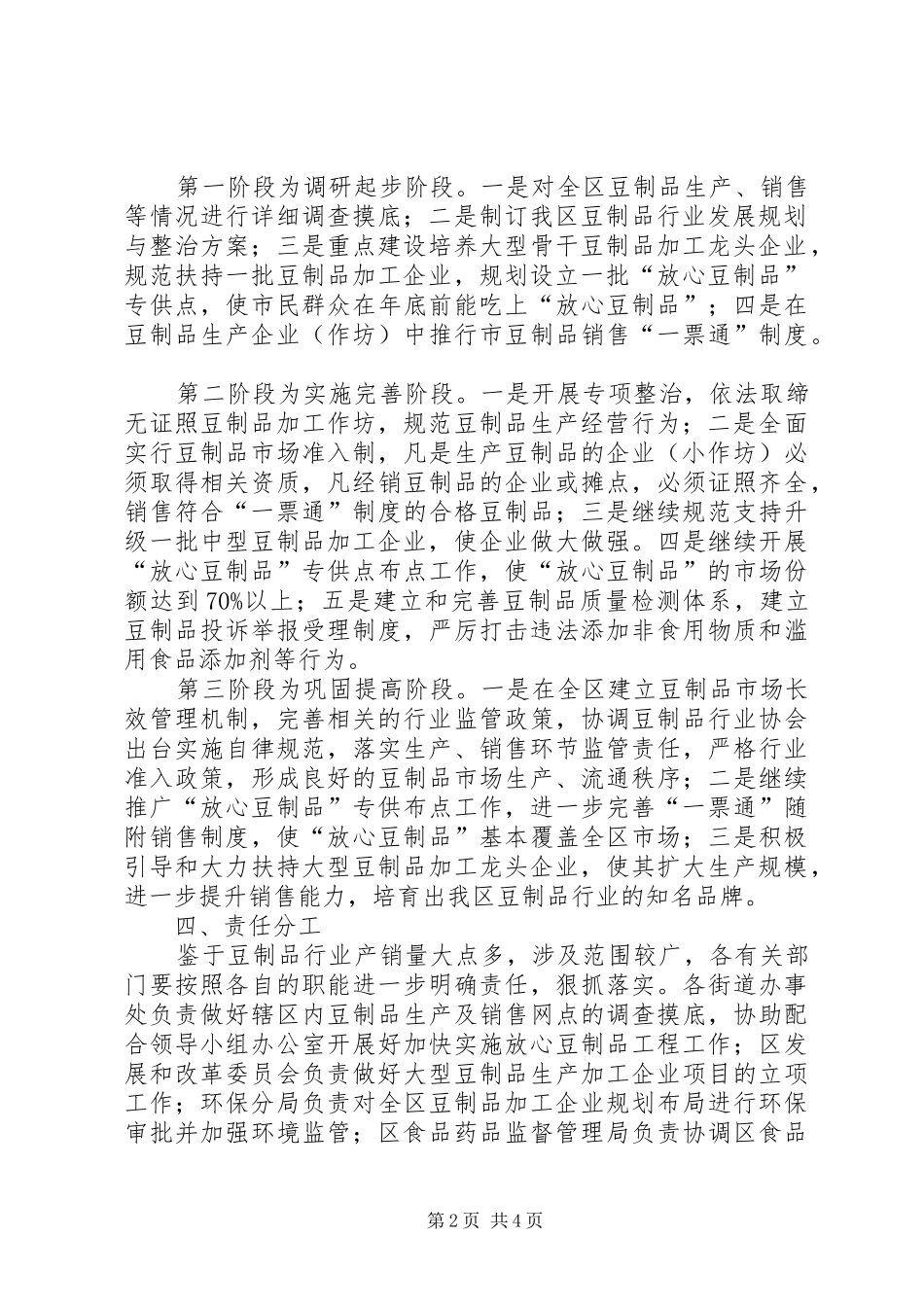 第一阶段为调研起步阶段。一是对全区豆制品生产、销售等情况进行详细调查摸底；二是制订我区豆制品行业发展规划与整治方案；三是重点建设培养大型骨干豆制品加工龙头企业，规范扶持一批豆制品加工企业，规划设立一批“放心豆制品”专供点，使市民群众在年底前能吃上“放心豆制品”；四是在豆制品生产企业（作坊）中推行市豆制品销售“一票通”制度。

第二阶段为实施完善阶段。一是开展专项整治，依法取缔无证照豆制品加工作坊，规范豆制品生产经营行为；二是全面实行豆制品市场准入制，凡是生产豆制品的企业（小作坊）必须取得相关资质，凡经销豆制品的企业或摊点，必须证照齐全，销售符合“一票通”制度的合格豆制品；三是继续规范支持升级一批中型豆制品加工企业，使企业做大做强。四是继续开展“放心豆制品”专供点布点工作，使“放心豆制品”的市场份额达到70%以上；五是建立和完善豆制品质量检测体系，建立豆制品投诉举报受理制度，严厉打击违法添加非食用物质和滥用食品添加剂等行为。

第三阶段为巩固提高阶段。一是在全区建立豆制品市场长效管理机制，完善相关的行业监管政策，协调豆制品行业协会出台实施自律规范，落实生产、销售环节监管责任，严格行业准入政策，形成良好的豆制品市场生产、流通秩序；二是继续推广“放心豆制品”专供布点工作，进一步完善“一票通”随附销售制度，使“放心豆制品”基本覆盖全区市场；三是积极引导和大力扶持大型豆制品加工龙头企业，使其扩大生产规模，进一步提升销售能力，培育出我区豆制品行业的知名品牌。

四、责任分工

鉴于豆制品行业产销量大点多，涉及范围较广，各有关部门要按照各自的职能进一步明确责任，狠抓落实。各街道办事处负责做好辖区内豆制品生产及销售网点的调查摸底，协助配合领导小组办公室开展好加快实施放心豆制品工程工作；区发展和改革委员会负责做好大型豆制品生产加工企业项目的立项工作；环保分局负责对全区豆制品加工企业规划布局进行环保审批并加强环境监管；区食品药品监督管理局负责协调区食品

第2页 共4页